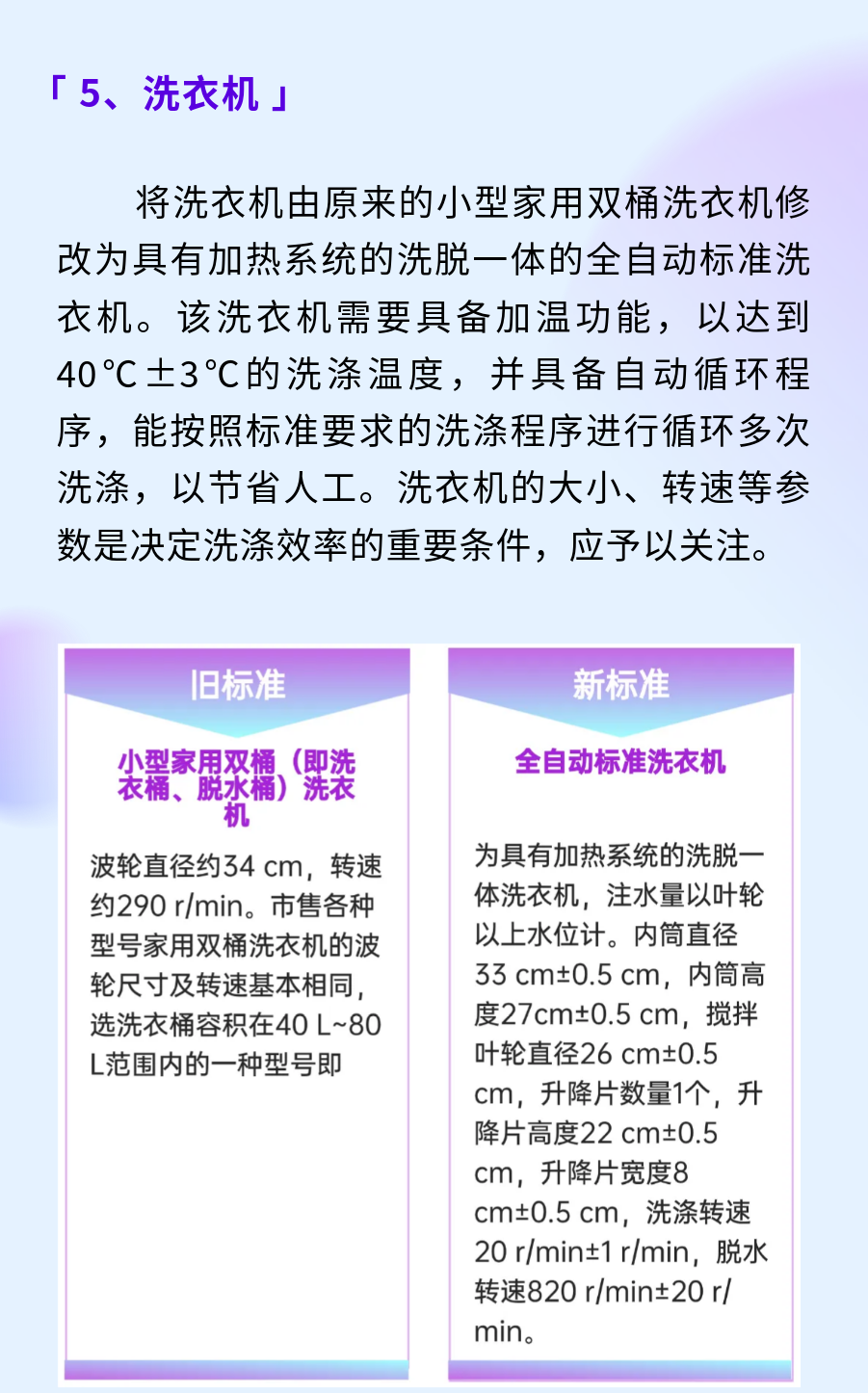 「5、洗衣机」

将洗衣机由原来的小型家用双桶洗衣机修改为具有加热系统的洗脱一体的全自动标准洗衣机。该洗衣机需要具备加温功能，以达到40℃±3℃的洗涤温度，并具备自动循环程序，能按照标准要求的洗涤程序进行循环多次洗涤，以节省人工。洗衣机的大小、转速等参数是决定洗涤效率的重要条件，应予以关注。

旧标准

小型家用双桶（即洗衣桶、脱水桶）洗衣机

波轮直径约34 cm，转速约290 r/min。市售各种型号家用双桶洗衣机的波轮尺寸及转速基本相同，选洗衣桶容积在40 L~80 L范围内的一种型号即

新标准

全自动标准洗衣机

为具有加热系统的洗脱一体洗衣机，注水量以叶轮以上水位计。内筒直径33 cm±0.5 cm，内筒高度27cm±0.5 cm，搅拌叶轮直径26 cm±0.5 cm，升降片数量1个，升降片高度22 cm±0.5 cm，升降片宽度8 cm±0.5 cm，洗涤转速20 r/min±1 r/min，脱水转速820 r/min±20 r/min。